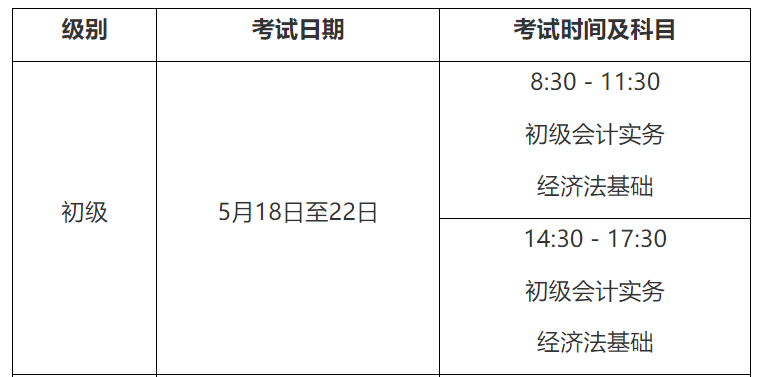 | 级别 | 考试日期 | 考试时间及科目 |
|---|---|---|
| 初级 | 5月18日至22日 | 8:30 - 11:30 初级会计实务 经济法基础 |
| | | 14:30 - 17:30 初级会计实务 经济法基础 |